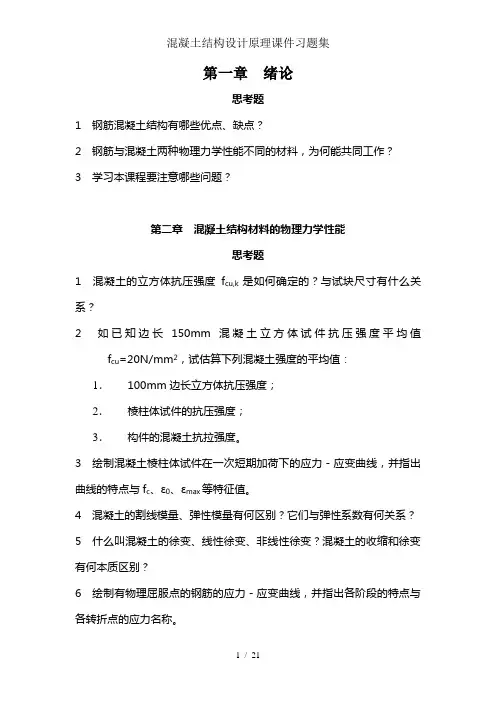 混凝土结构设计原理课件习题集

第一章　绪论

思考题

1　钢筋混凝土结构有哪些优点、缺点？

2　钢筋与混凝土两种物理力学性能不同的材料，为何能共同工作？

3　学习本课程要注意哪些问题？

第二章　混凝土结构材料的物理力学性能

思考题

1　混凝土的立方体抗压强度 $f_{cu,k}$ 是如何确定的？与试块尺寸有什么关系？

2　如已知边长 150mm 混凝土立方体试件抗压强度平均值 $f_{cu}=20N/mm^2$，试估算下列混凝土强度的平均值：

1.　100mm 边长立方体抗压强度；

2.　棱柱体试件的抗压强度；

3.　构件的混凝土抗拉强度。

3　绘制混凝土棱柱体试件在一次短期加荷下的应力－应变曲线，并指出曲线的特点与 $f_c$、$\varepsilon_0$、$\varepsilon_{max}$ 等特征值。

4　混凝土的割线模量、弹性模量有何区别？它们与弹性系数有何关系？

5　什么叫混凝土的徐变、线性徐变、非线性徐变？混凝土的收缩和徐变有何本质区别？

6　绘制有物理屈服点的钢筋的应力－应变曲线，并指出各阶段的特点与各转折点的应力名称。

1 / 21